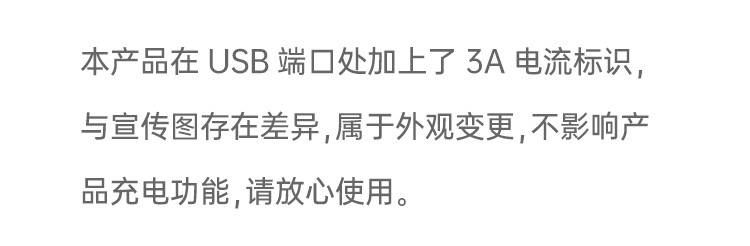 本产品在 USB 端口处加上了 3A 电流标识，与宣传图存在差异，属于外观变更，不影响产品充电功能，请放心使用。